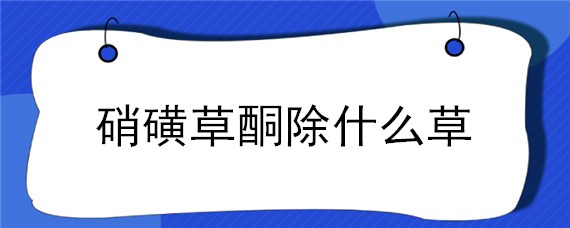 硝磺草酮除什么草